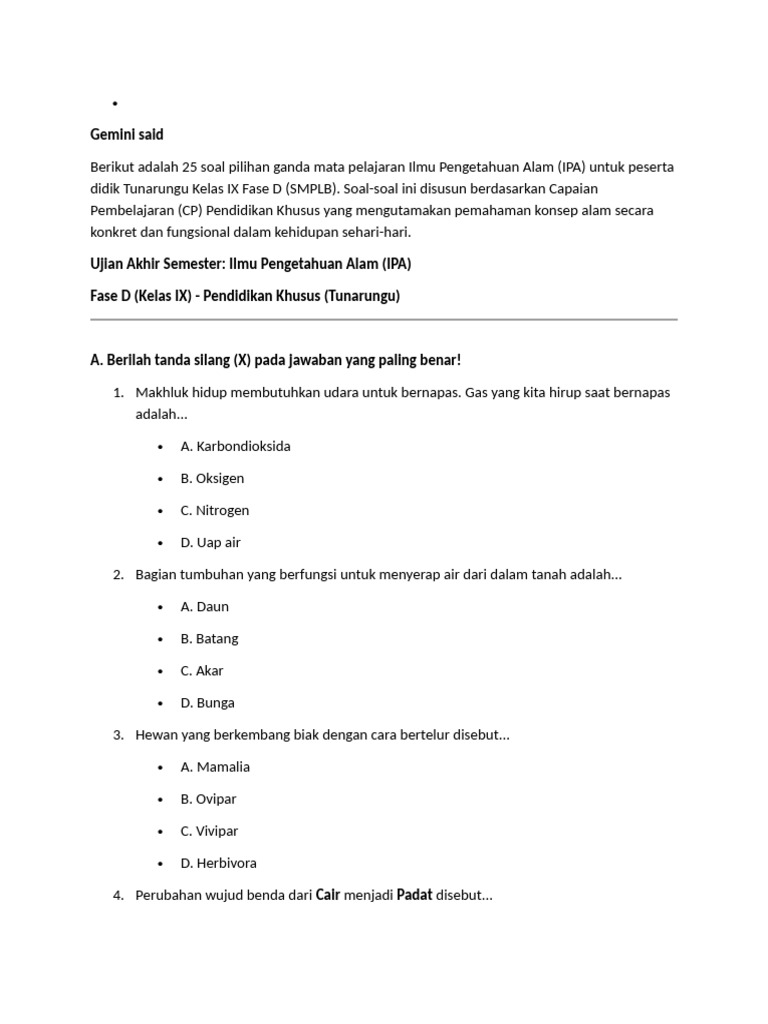 •

Gemini said

Berikut adalah 25 soal pilihan ganda mata pelajaran Ilmu Pengetahuan Alam (IPA) untuk peserta didik Tunarungu Kelas IX Fase D (SMPLB). Soal-soal ini disusun berdasarkan Capaian Pembelajaran (CP) Pendidikan Khusus yang mengutamakan pemahaman konsep alam secara konkret dan fungsional dalam kehidupan sehari-hari.

Ujian Akhir Semester: Ilmu Pengetahuan Alam (IPA)

Fase D (Kelas IX) - Pendidikan Khusus (Tunarungu)

A. Berilah tanda silang (X) pada jawaban yang paling benar!

1. Makhluk hidup membutuhkan udara untuk bernapas. Gas yang kita hirup saat bernapas adalah...
• A. Karbondioksida
• B. Oksigen
• C. Nitrogen
• D. Uap air

2. Bagian tumbuhan yang berfungsi untuk menyerap air dari dalam tanah adalah...
• A. Daun
• B. Batang
• C. Akar
• D. Bunga

3. Hewan yang berkembang biak dengan cara bertelur disebut...
• A. Mamalia
• B. Ovipar
• C. Vivipar
• D. Herbivora

4. Perubahan wujud benda dari Cair menjadi Padat disebut...